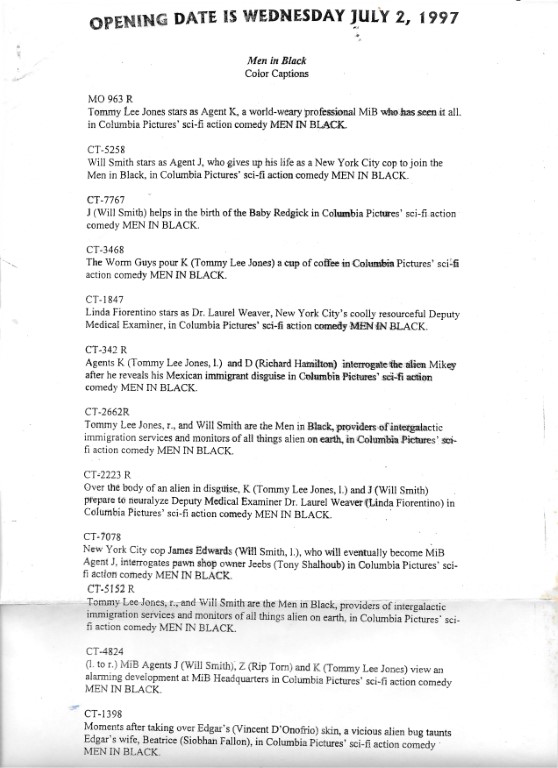 OPENING DATE IS WEDNESDAY JULY 2, 1997

Men in Black
Color Captions

MO 963 R
Tommy Lee Jones stars as Agent K, a world-weary professional MiB who has seen it all. in Columbia Pictures' sci-fi action comedy MEN IN BLACK.

CT-5258
Will Smith stars as Agent J, who gives up his life as a New York City cop to join the Men in Black, in Columbia Pictures' sci-fi action comedy MEN IN BLACK.

CT-7767
J (Will Smith) helps in the birth of the Baby Redgick in Columbia Pictures' sci-fi action comedy MEN IN BLACK.

CT-3468
The Worm Guys pour K (Tommy Lee Jones) a cup of coffee in Columbia Pictures' sci-fi action comedy MEN IN BLACK.

CT-1847
Linda Fiorentino stars as Dr. Laurel Weaver, New York City's coolly resourceful Deputy Medical Examiner, in Columbia Pictures' sci-fi action comedy MEN IN BLACK.

CT-342 R
Agents K (Tommy Lee Jones, l.) and D (Richard Hamilton) interrogate the alien Mikey after he reveals his Mexican immigrant disguise in Columbia Pictures' sci-fi action comedy MEN IN BLACK.

CT-2662R
Tommy Lee Jones, r., and Will Smith are the Men in Black, providers of intergalactic immigration services and monitors of all things alien on earth, in Columbia Pictures' sci-fi action comedy MEN IN BLACK.

CT-2223 R
Over the body of an alien in disguise, K (Tommy Lee Jones, l.) and J (Will Smith) prepare to neuralyze Deputy Medical Examiner Dr. Laurel Weaver (Linda Fiorentino) in Columbia Pictures' sci-fi action comedy MEN IN BLACK.

CT-7078
New York City cop James Edwards (Will Smith, l.), who will eventually become MiB Agent J, interrogates pawn shop owner Jeebs (Tony Shalhoub) in Columbia Pictures' sci-fi action comedy MEN IN BLACK.

CT-5152 R
Tommy Lee Jones, r., and Will Smith are the Men in Black, providers of intergalactic immigration services and monitors of all things alien on earth, in Columbia Pictures' sci-fi action comedy MEN IN BLACK.

CT-4824
(l. to r.) MiB Agents J (Will Smith), Z (Rip Torn) and K (Tommy Lee Jones) view an alarming development at MiB Headquarters in Columbia Pictures' sci-fi action comedy MEN IN BLACK.

CT-1398
Moments after taking over Edgar's (Vincent D'Onofrio) skin, a vicious alien bug taunts Edgar's wife, Beatrice (Siobhan Fallon), in Columbia Pictures' sci-fi action comedy MEN IN BLACK.